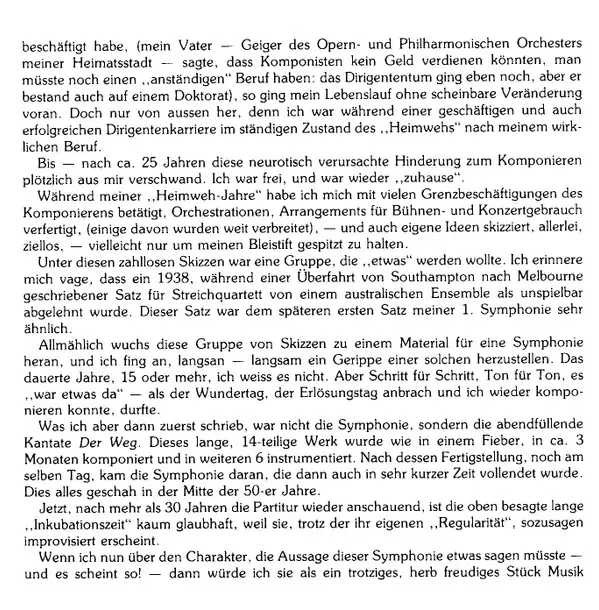 beschäftigt habe, (mein Vater — Geiger des Opern- und Philharmonischen Orchesters meiner Heimatsstadt — sagte, dass Komponisten kein Geld verdienen könnten, man müsste noch einen ,,anständigen" Beruf haben: das Dirigententum ging eben noch, aber er bestand auch auf einem Doktorat), so ging mein Lebenslauf ohne scheinbare Veränderung voran. Doch nur von aussen her, denn ich war während einer geschäftigen und auch erfolgreichen Dirigentenkarriere im ständigen Zustand des ,,Heimwehs" nach meinem wirklichen Beruf.

Bis — nach ca. 25 Jahren diese neurotisch verursachte Hinderung zum Komponieren plötzlich aus mir verschwand. Ich war frei, und war wieder ,,zuhause".

Während meiner ,,Heimweh-Jahre" habe ich mich mit vielen Grenzbeschäftigungen des Komponierens betätigt, Orchestrationen, Arrangements für Bühnen- und Konzertgebrauch verfertigt, (einige davon wurden weit verbreitet), — und auch eigene Ideen skizziert, allerlei, ziellos, — vielleicht nur um meinen Bleistift gespitzt zu halten.

Unter diesen zahllosen Skizzen war eine Gruppe, die ,,etwas" werden wollte. Ich erinnere mich vage, dass ein 1938, während einer Überfahrt von Southampton nach Melbourne geschriebener Satz für Streichquartett von einem australischen Ensemble als unspielbar abgelehnt wurde. Dieser Satz war dem späteren ersten Satz meiner 1. Symphonie sehr ähnlich.

Allmählich wuchs diese Gruppe von Skizzen zu einem Material für eine Symphonie heran, und ich fing an, langsan — langsam ein Gerippe einer solchen herzustellen. Das dauerte Jahre, 15 oder mehr, ich weiss es nicht. Aber Schritt für Schritt, Ton für Ton, es ,,war etwas da" — als der Wundertag, der Erlösungstag anbrach und ich wieder komponieren konnte, durfte.

Was ich aber dann zuerst schrieb, war nicht die Symphonie, sondern die abendfüllende Kantate Der Weg. Dieses lange, 14-teilige Werk wurde wie in einem Fieber, in ca. 3 Monaten komponiert und in weiteren 6 instrumentiert. Nach dessen Fertigstellung, noch am selben Tag, kam die Symphonie daran, die dann auch in sehr kurzer Zeit vollendet wurde. Dies alles geschah in der Mitte der 50-er Jahre.

Jetzt, nach mehr als 30 Jahren die Partitur wieder anschauend, ist die oben besagte lange ,,Inkubationszeit" kaum glaubhaft, weil sie, trotz der ihr eigenen ,,Regularität", sozusagen improvisiert erscheint.

Wenn ich nun über den Charakter, die Aussage dieser Symphonie etwas sagen müsste — und es scheint so! — dann würde ich sie als ein trotziges, herb freudiges Stück Musik